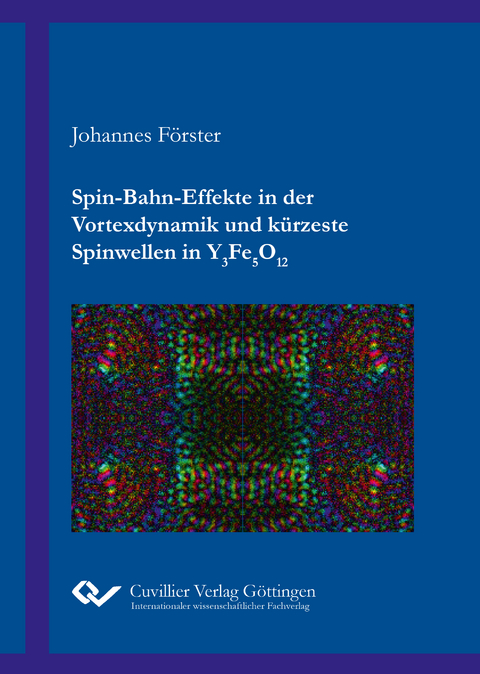 Johannes Förster

Spin-Bahn-Effekte in der Vortexdynamik und kürzeste Spinwellen in $Y_3Fe_5O_{12}$

Cuvillier Verlag Göttingen
Internationaler wissenschaftlicher Fachverlag